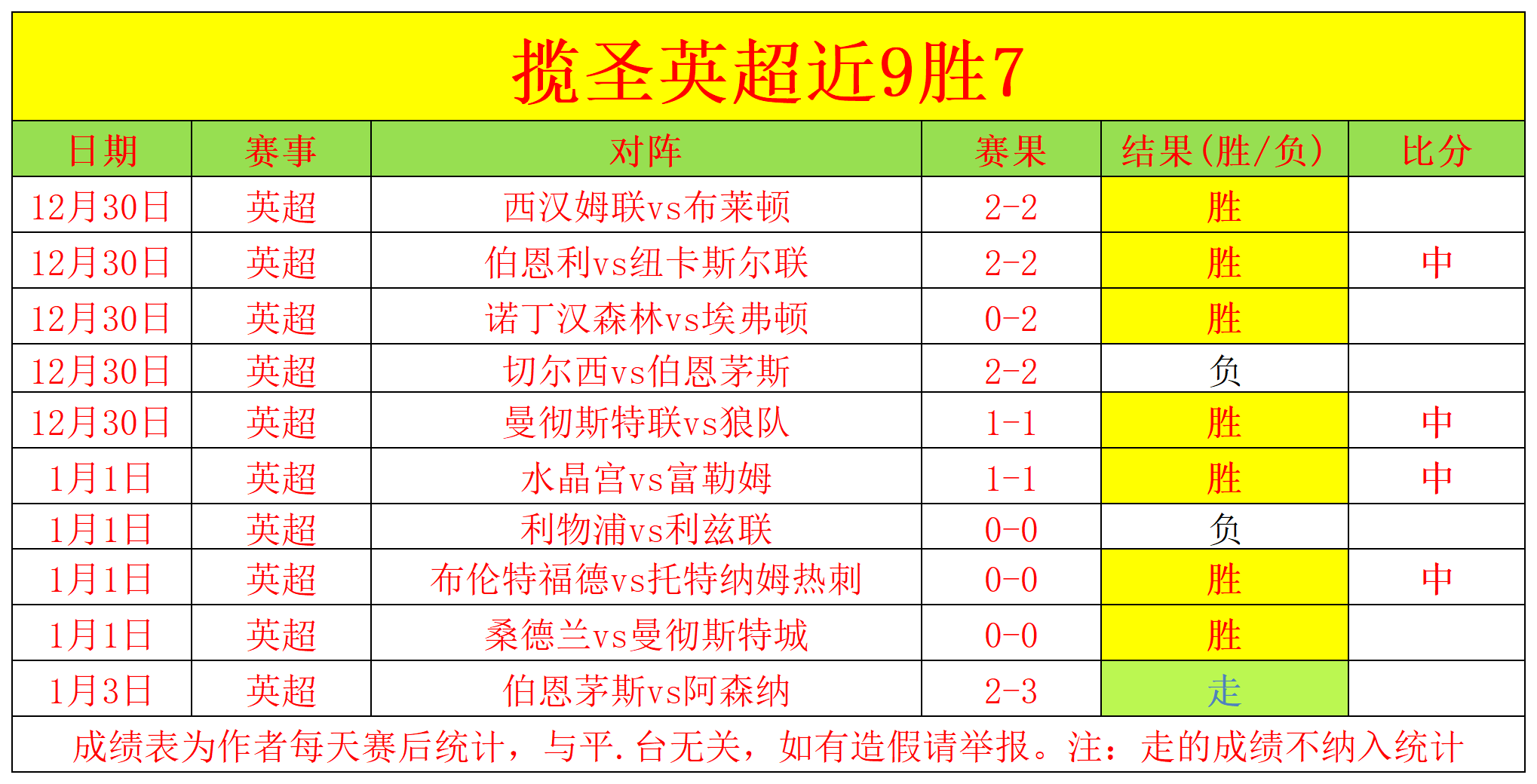 揽圣英超近9胜7

| 日期 | 赛事 | 对阵 | 赛果 | 结果(胜/负) | 比分 |
|---|---|---|---|---|---|
| 12月30日 | 英超 | 西汉姆联vs布莱顿 | 2-2 | 胜 | |
| 12月30日 | 英超 | 伯恩利vs纽卡斯尔联 | 2-2 | 胜 | 中 |
| 12月30日 | 英超 | 诺丁汉森林vs埃弗顿 | 0-2 | 胜 | |
| 12月30日 | 英超 | 切尔西vs伯恩茅斯 | 2-2 | 负 | |
| 12月30日 | 英超 | 曼彻斯特联vs狼队 | 1-1 | 胜 | 中 |
| 1月1日 | 英超 | 水晶宫vs富勒姆 | 1-1 | 胜 | 中 |
| 1月1日 | 英超 | 利物浦vs利兹联 | 0-0 | 负 | |
| 1月1日 | 英超 | 布伦特福德vs托特纳姆热刺 | 0-0 | 胜 | 中 |
| 1月1日 | 英超 | 桑德兰vs曼彻斯特城 | 0-0 | 胜 | |
| 1月3日 | 英超 | 伯恩茅斯vs阿森纳 | 2-3 | 走 | |

成绩表为作者每天赛后统计，与平.台无关，如有造假请举报。注：走的成绩不纳入统计